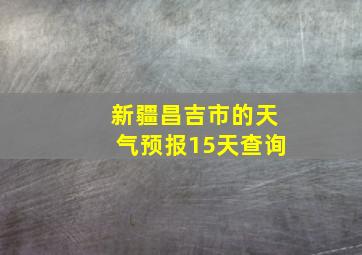 新疆昌吉市的天气预报15天查询